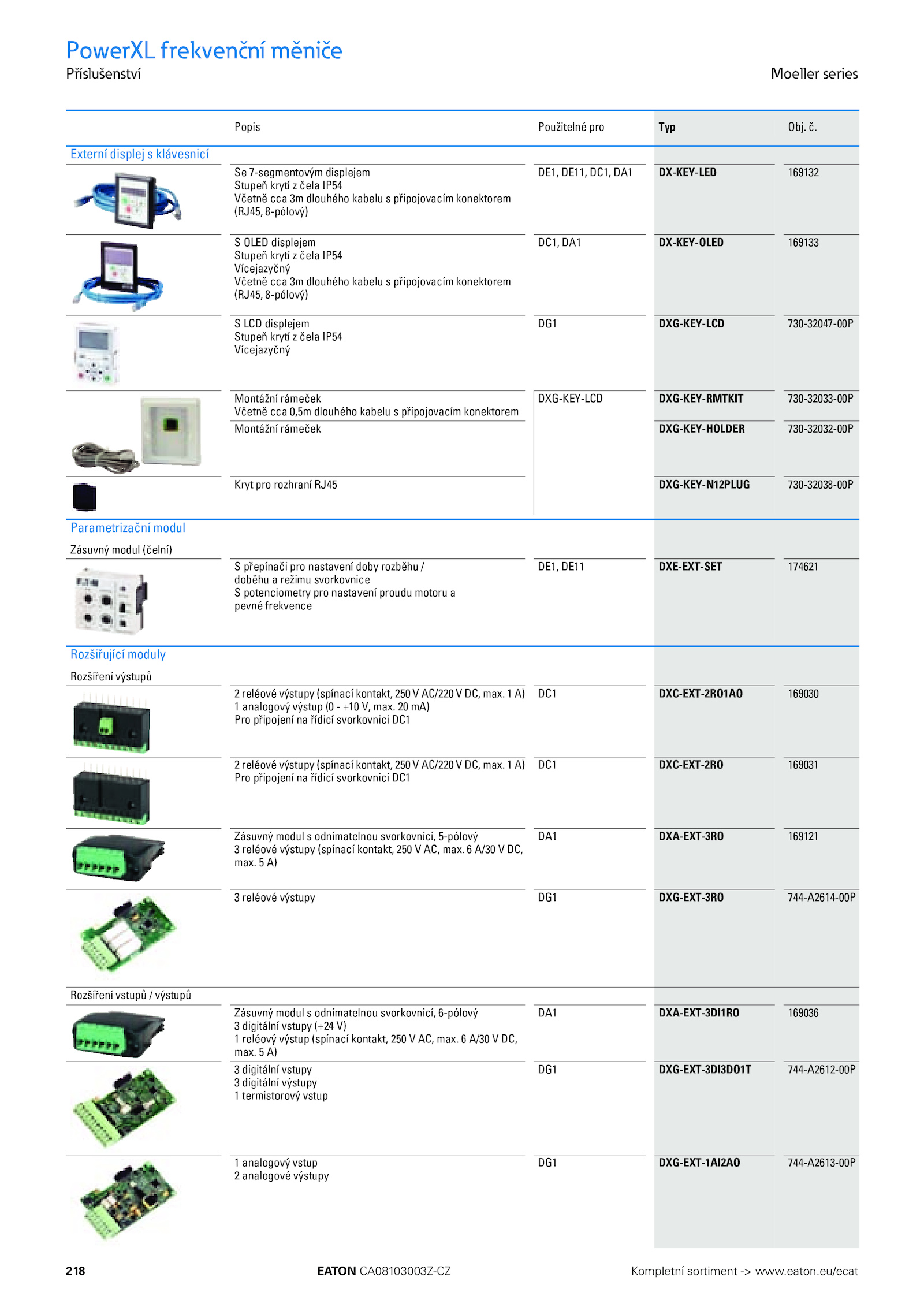 PowerXL frekvenční měniče
Příslušenství

Moeller series

| | Popis | Použitelné pro | Typ | Obj. č. |
|---|---|---|---|---|
| Externí displej s klávesnicí | | | | |
| | Se 7-segmentovým displejem Stupeň krytí z čela IP54 Včetně cca 3m dlouhého kabelu s připojovacím konektorem (RJ45, 8-pólový) | DE1, DE11, DC1, DA1 | DX-KEY-LED | 169132 |
| | S OLED displejem Stupeň krytí z čela IP54 Vícejazyčný Včetně cca 3m dlouhého kabelu s připojovacím konektorem (RJ45, 8-pólový) | DC1, DA1 | DX-KEY-OLED | 169133 |
| | S LCD displejem Stupeň krytí z čela IP54 Vícejazyčný | DG1 | DXG-KEY-LCD | 730-32047-00P |
| | Montážní rámeček Včetně cca 0,5m dlouhého kabelu s připojovacím konektorem | DXG-KEY-LCD | DXG-KEY-RMTKIT | 730-32033-00P |
| | Montážní rámeček | | DXG-KEY-HOLDER | 730-32032-00P |
| | Kryt pro rozhraní RJ45 | | DXG-KEY-N12PLUG | 730-32038-00P |
| Parametrizační modul | | | | |
| Zásuvný modul (čelní) | | | | |
| | S přepínači pro nastavení doby rozběhu / doběhu a režimu svorkovnice S potenciometry pro nastavení proudu motoru a pevné frekvence | DE1, DE11 | DXE-EXT-SET | 174621 |
| Rozšiřující moduly | | | | |
| Rozšíření výstupů | | | | |
| | 2 reléové výstupy (spínací kontakt, 250 V AC/220 V DC, max. 1 A) 1 analogový výstup (0 - +10 V, max. 20 mA) Pro připojení na řídicí svorkovnici DC1 | DC1 | DXC-EXT-2RO1AO | 169030 |
| | 2 reléové výstupy (spínací kontakt, 250 V AC/220 V DC, max. 1 A) Pro připojení na řídicí svorkovnici DC1 | DC1 | DXC-EXT-2RO | 169031 |
| | Zásuvný modul s odnímatelnou svorkovnicí, 5-pólový 3 reléové výstupy (spínací kontakt, 250 V AC, max. 6 A/30 V DC, max. 5 A) | DA1 | DXA-EXT-3RO | 169121 |
| | 3 reléové výstupy | DG1 | DXG-EXT-3RO | 744-A2614-00P |
| Rozšíření vstupů / výstupů | | | | |
| | Zásuvný modul s odnímatelnou svorkovnicí, 6-pólový 3 digitální vstupy (+24 V) 1 reléový výstup (spínací kontakt, 250 V AC, max. 6 A/30 V DC, max. 5 A) | DA1 | DXA-EXT-3DI1RO | 169036 |
| | 3 digitální vstupy 3 digitální výstupy 1 termistorový vstup | DG1 | DXG-EXT-3DI3DO1T | 744-A2612-00P |
| | 1 analogový vstup 2 analogové výstupy | DG1 | DXG-EXT-1AI2AO | 744-A2613-00P |

218 EATON CA08103003Z-CZ Kompletní sortiment -> www.eaton.eu/ecat